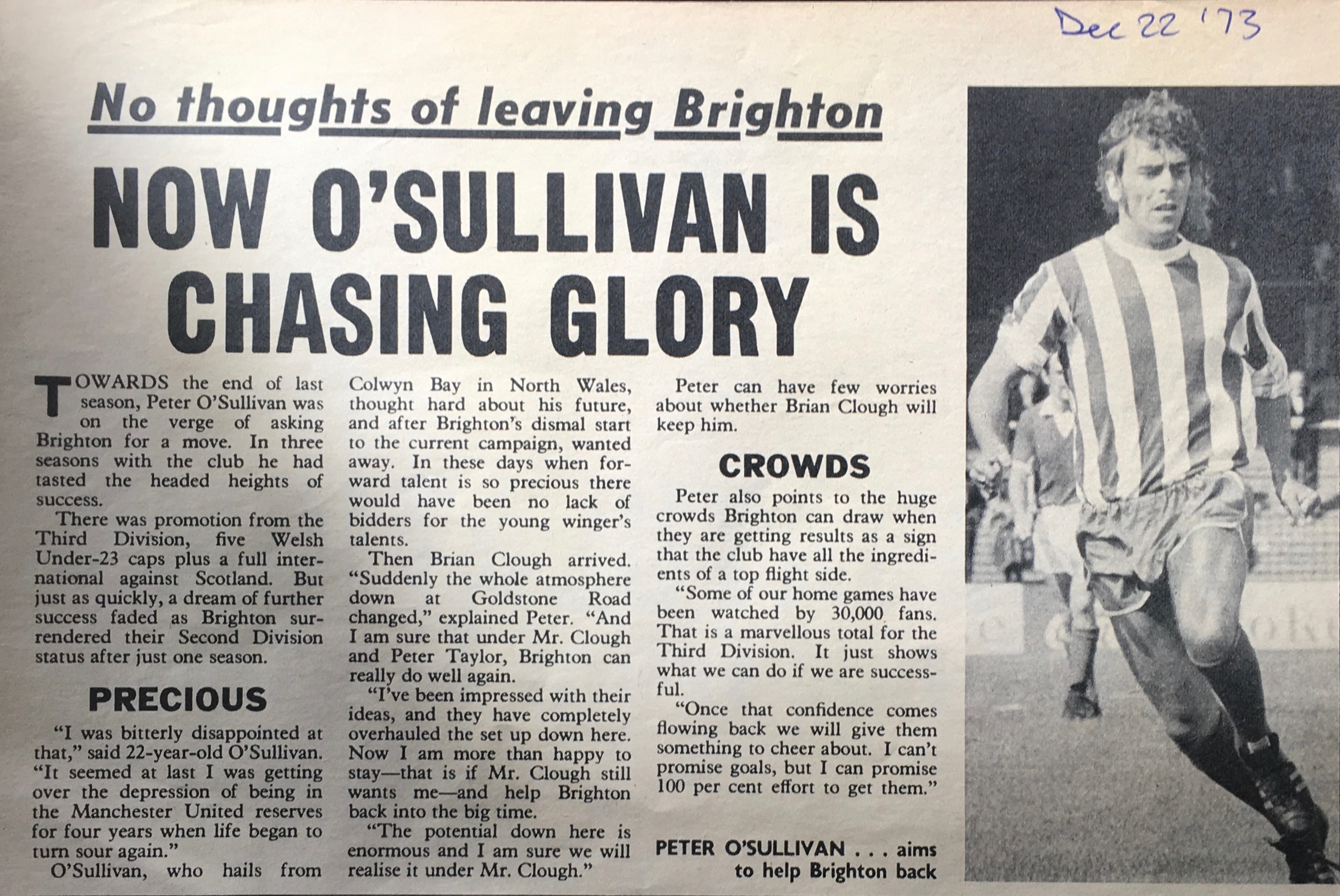 Dec 22 '73

No thoughts of leaving Brighton

NOW O'SULLIVAN IS CHASING GLORY

TOWARDS the end of last season, Peter O'Sullivan was on the verge of asking Brighton for a move. In three seasons with the club he had tasted the headed heights of success.

There was promotion from the Third Division, five Welsh Under-23 caps plus a full international against Scotland. But just as quickly, a dream of further success faded as Brighton surrendered their Second Division status after just one season.

PRECIOUS

"I was bitterly disappointed at that," said 22-year-old O'Sullivan. "It seemed at last I was getting over the depression of being in the Manchester United reserves for four years when life began to turn sour again."

O'Sullivan, who hails from Colwyn Bay in North Wales, thought hard about his future, and after Brighton's dismal start to the current campaign, wanted away. In these days when forward talent is so precious there would have been no lack of bidders for the young winger's talents.

Then Brian Clough arrived. "Suddenly the whole atmosphere down at Goldstone Road changed," explained Peter. "And I am sure that under Mr. Clough and Peter Taylor, Brighton can really do well again.

"I've been impressed with their ideas, and they have completely overhauled the set up down here. Now I am more than happy to stay—that is if Mr. Clough still wants me—and help Brighton back into the big time.

"The potential down here is enormous and I am sure we will realise it under Mr. Clough."

Peter can have few worries about whether Brian Clough will keep him.

CROWDS

Peter also points to the huge crowds Brighton can draw when they are getting results as a sign that the club have all the ingredients of a top flight side.

"Some of our home games have been watched by 30,000 fans. That is a marvellous total for the Third Division. It just shows what we can do if we are successful.

"Once that confidence comes flowing back we will give them something to cheer about. I can't promise goals, but I can promise 100 per cent effort to get them."

PETER O'SULLIVAN . . . aims to help Brighton back